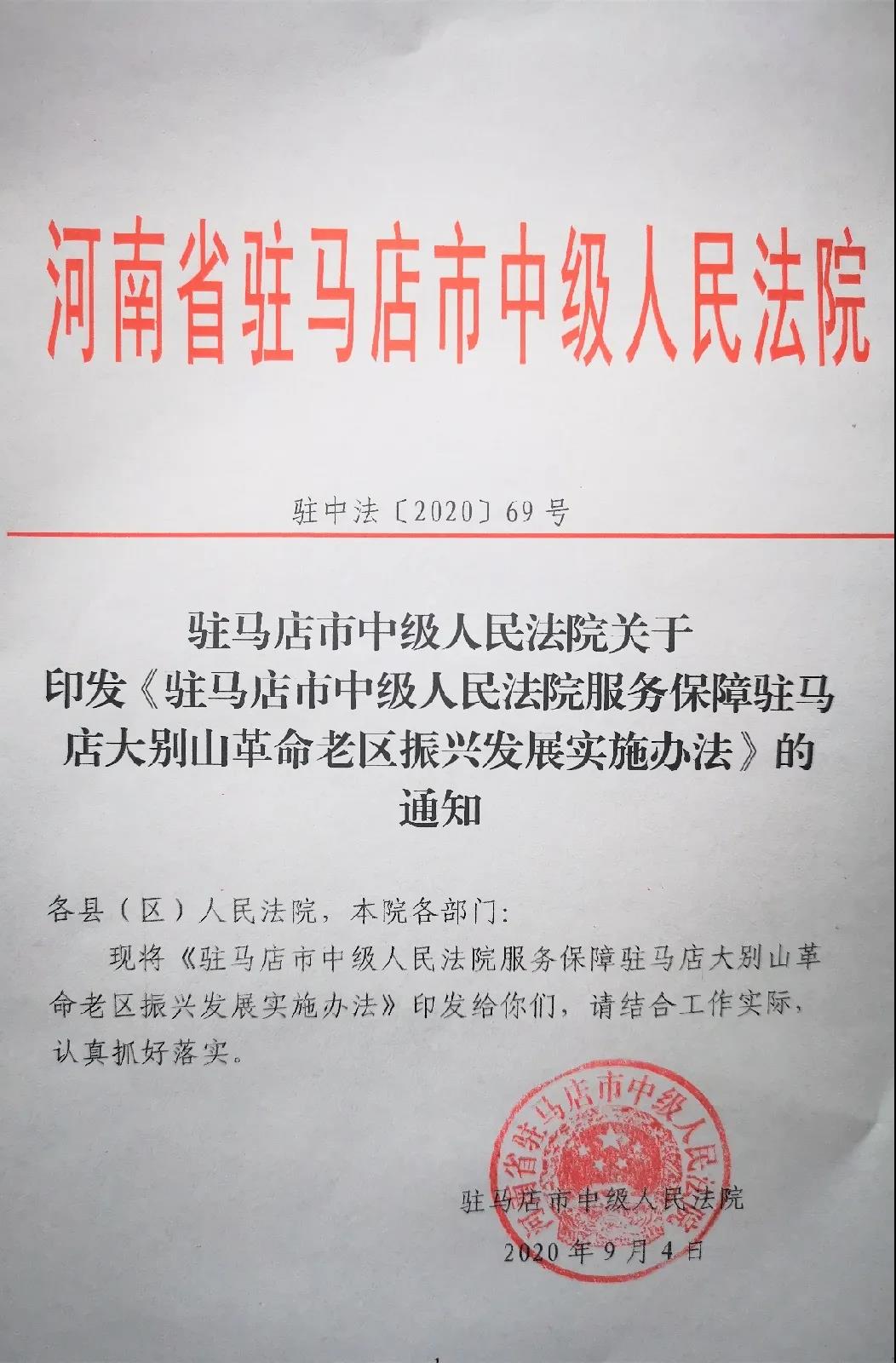 河南省驻马店市中级人民法院

驻中法〔2020〕69号

驻马店市中级人民法院关于印发《驻马店市中级人民法院服务保障驻马店大别山革命老区振兴发展实施办法》的通知

各县（区）人民法院，本院各部门：

现将《驻马店市中级人民法院服务保障驻马店大别山革命老区振兴发展实施办法》印发给你们，请结合工作实际，认真抓好落实。

河南省驻马店市中级人民法院

驻马店市中级人民法院
2020年9月4日

1